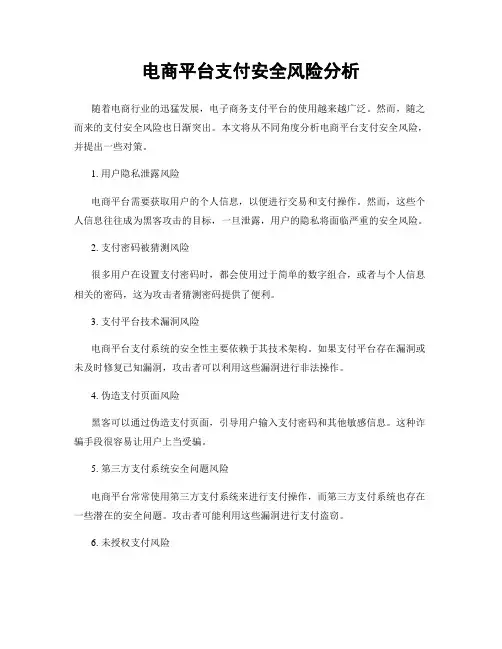 电商平台支付安全风险分析

随着电商行业的迅猛发展，电子商务支付平台的使用越来越广泛。然而，随之而来的支付安全风险也日渐突出。本文将从不同角度分析电商平台支付安全风险，并提出一些对策。

1. 用户隐私泄露风险

电商平台需要获取用户的个人信息，以便进行交易和支付操作。然而，这些个人信息往往成为黑客攻击的目标，一旦泄露，用户的隐私将面临严重的安全风险。

2. 支付密码被猜测风险

很多用户在设置支付密码时，都会使用过于简单的数字组合，或者与个人信息相关的密码，这为攻击者猜测密码提供了便利。

3. 支付平台技术漏洞风险

电商平台支付系统的安全性主要依赖于其技术架构。如果支付平台存在漏洞或未及时修复已知漏洞，攻击者可以利用这些漏洞进行非法操作。

4. 伪造支付页面风险

黑客可以通过伪造支付页面，引导用户输入支付密码和其他敏感信息。这种诈骗手段很容易让用户上当受骗。

5. 第三方支付系统安全问题风险

电商平台常常使用第三方支付系统来进行支付操作，而第三方支付系统也存在一些潜在的安全问题。攻击者可能利用这些漏洞进行支付盗窃。

6. 未授权支付风险